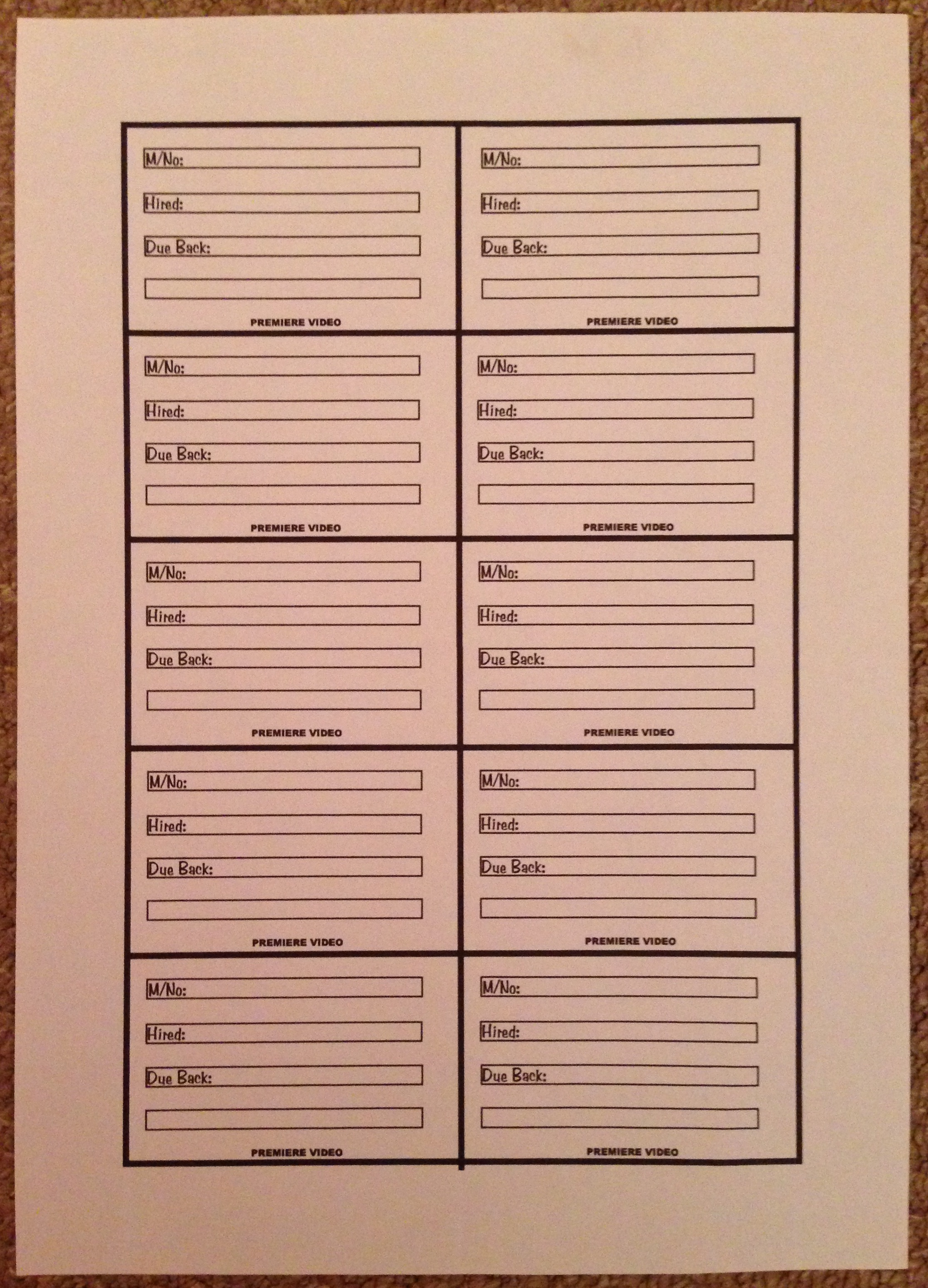 M/No:
Hired:
Due Back:
PREMIERE VIDEO

M/No:
Hired:
Due Back:
PREMIERE VIDEO

M/No:
Hired:
Due Back:
PREMIERE VIDEO

M/No:
Hired:
Due Back:
PREMIERE VIDEO

M/No:
Hired:
Due Back:
PREMIERE VIDEO

M/No:
Hired:
Due Back:
PREMIERE VIDEO

M/No:
Hired:
Due Back:
PREMIERE VIDEO

M/No:
Hired:
Due Back:
PREMIERE VIDEO

M/No:
Hired:
Due Back:
PREMIERE VIDEO

M/No:
Hired:
Due Back:
PREMIERE VIDEO